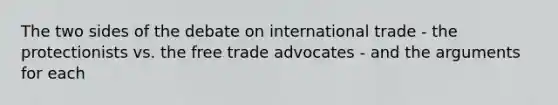 The two sides of the debate on international trade - the protectionists vs. the free trade advocates - and the arguments for each